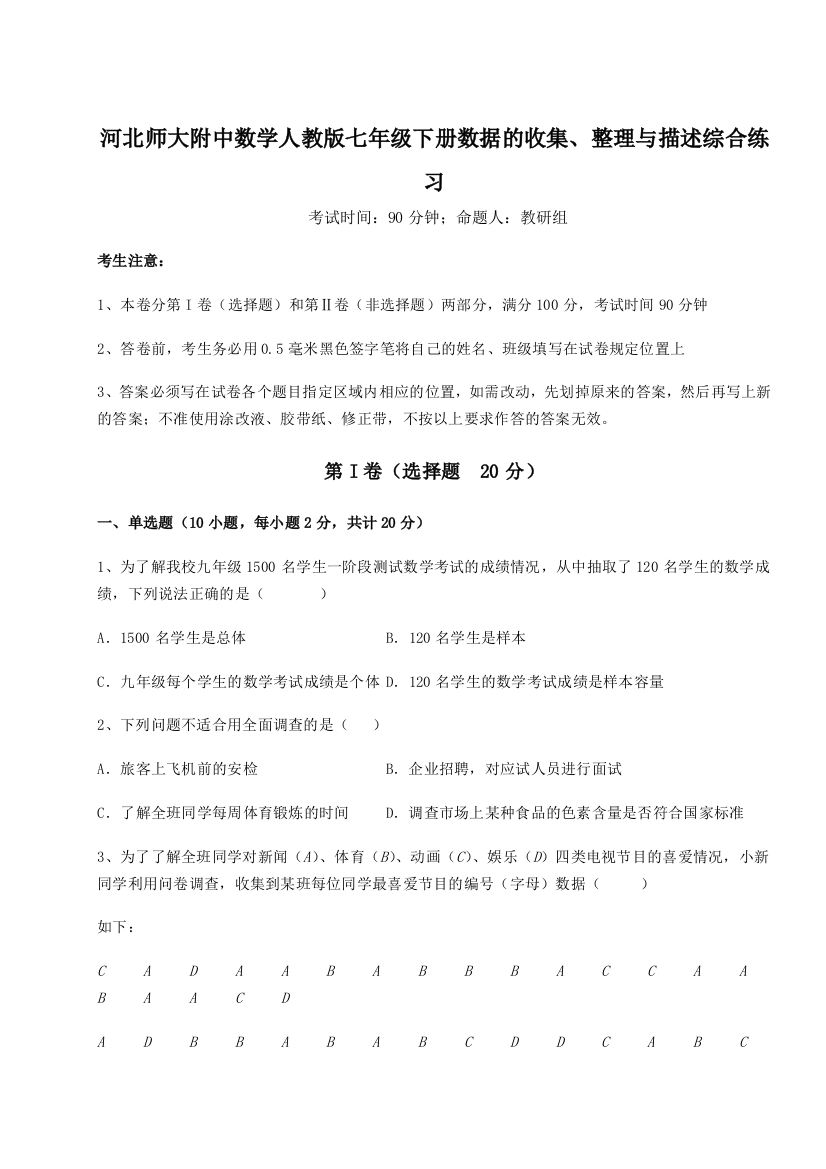 河北师大附中数学人教版七年级下册数据的收集、整理与描述综合练习

考试时间：90 分钟；命题人：教研组

考生注意：

1、本卷分第 I 卷（选择题）和第Ⅱ卷（非选择题）两部分，满分 100 分，考试时间 90 分钟

2、答卷前，考生务必用 0.5 毫米黑色签字笔将自己的姓名、班级填写在试卷规定位置上

3、答案必须写在试卷各个题目指定区域内相应的位置，如需改动，先划掉原来的答案，然后再写上新的答案；不准使用涂改液、胶带纸、修正带，不按以上要求作答的答案无效。

第 I 卷（选择题 20 分）

一、单选题（10 小题，每小题 2 分，共计 20 分）

1、为了解我校九年级 1500 名学生一阶段测试数学考试的成绩情况，从中抽取了 120 名学生的数学成绩，下列说法正确的是（　　）

A．1500 名学生是总体　　B．120 名学生是样本

C．九年级每个学生的数学考试成绩是个体　D．120 名学生的数学考试成绩是样本容量

2、下列问题不适合用全面调查的是（　）

A．旅客上飞机前的安检　　B．企业招聘，对应试人员进行面试

C．了解全班同学每周体育锻炼的时间　　D．调查市场上某种食品的色素含量是否符合国家标准

3、为了了解全班同学对新闻（$A$）、体育（$B$）、动画（$C$）、娱乐（$D$）四类电视节目的喜爱情况，小新同学利用问卷调查，收集到某班每位同学最喜爱节目的编号（字母）数据（　　）

如下：

$C$ $A$ $D$ $A$ $A$ $B$ $A$ $B$ $B$ $B$ $A$ $C$ $C$ $A$ $A$ $B$ $A$ $A$ $C$ $D$

$A$ $D$ $B$ $B$ $A$ $B$ $A$ $B$ $C$ $D$ $D$ $C$ $A$ $B$ $C$